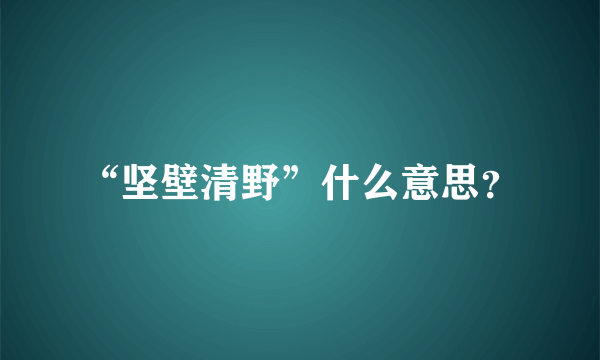 “坚壁清野”什么意思?